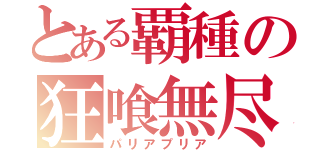 とある覇種の
狂喰無尽
パリアプリア